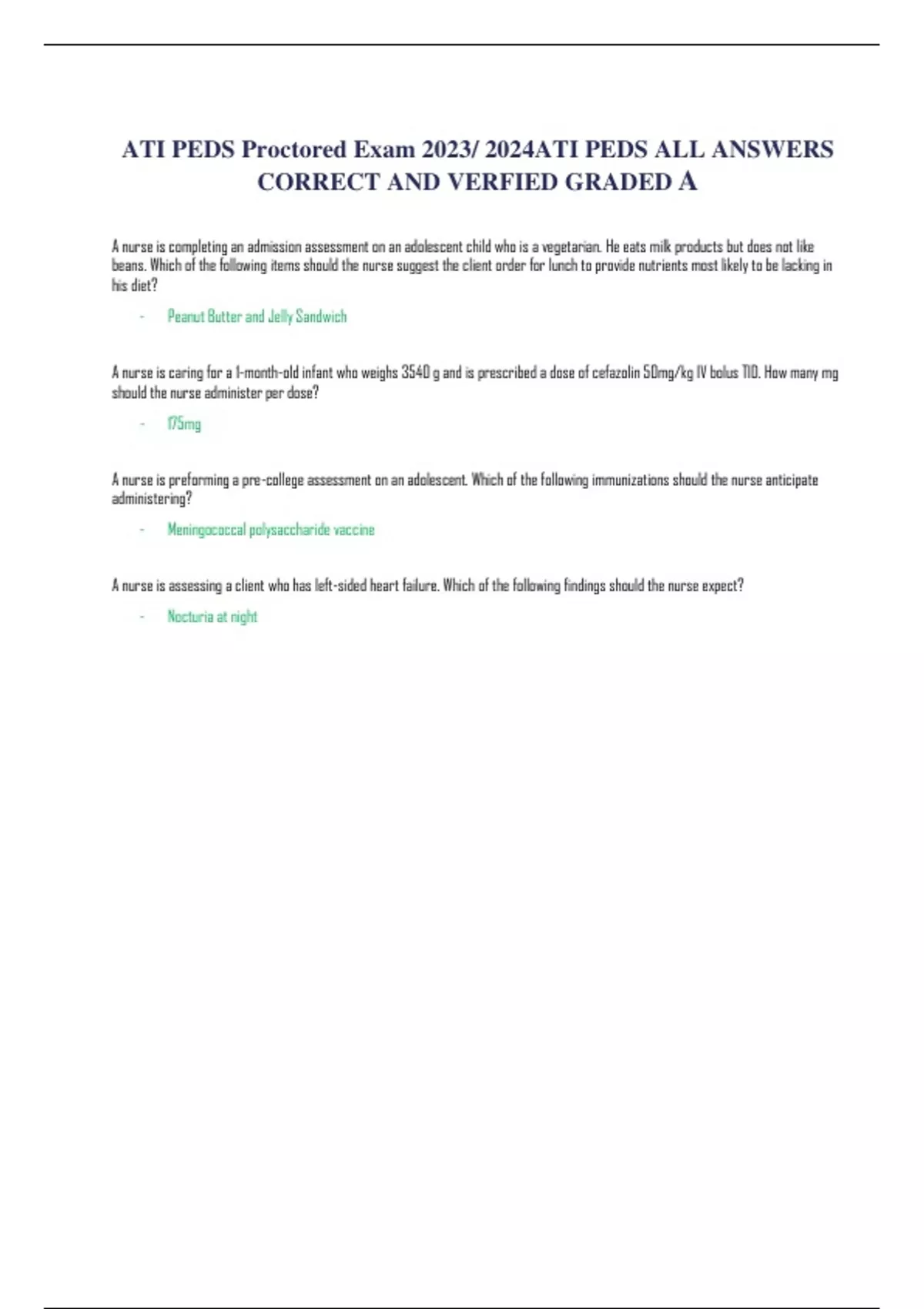 ATI PEDS Proctored Exam 2023/ 2024ATI PEDS ALL ANSWERS CORRECT AND VERFIED GRADED A

A nurse is completing an admission assessment on an adolescent child who is a vegetarian. He eats milk products but does not like beans. Which of the following items should the nurse suggest the client order for lunch to provide nutrients most likely to be lacking in his diet?

- Peanut Butter and Jelly Sandwich

A nurse is caring for a 1-month-old infant who weighs 3540 g and is prescribed a dose of cefazolin 50mg/kg IV bolus TID. How many mg should the nurse administer per dose?

- 175mg

A nurse is preforming a pre-college assessment on an adolescent. Which of the following immunizations should the nurse anticipate administering?

- Meningococcal polysaccharide vaccine

A nurse is assessing a client who has left-sided heart failure. Which of the following findings should the nurse expect?

- Nocturia at night